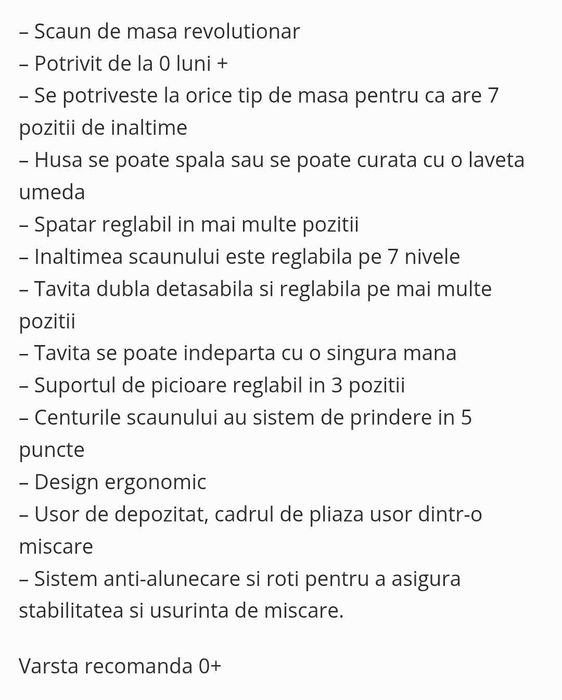 – Scaun de masa revolutionar
– Potrivit de la 0 luni +
– Se potriveste la orice tip de masa pentru ca are 7 pozitii de inaltime
– Husa se poate spala sau se poate curata cu o laveta umeda
– Spatar reglabil in mai multe pozitii
– Inaltimea scaunului este reglabila pe 7 nivele
– Tavita dubla detasabila si reglabila pe mai multe pozitii
– Tavita se poate indeparta cu o singura mana
– Suportul de picioare reglabil in 3 pozitii
– Centurile scaunului au sistem de prindere in 5 puncte
– Design ergonomic
– Usor de depozitat, cadrul de pliaza usor dintr-o miscare
– Sistem anti-alunecare si roti pentru a asigura stabilitatea si usurinta de miscare.

Varsta recomanda 0+